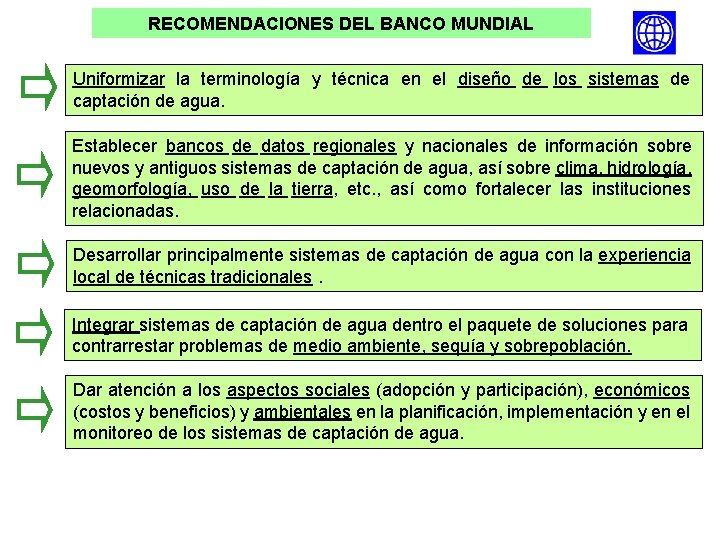 RECOMENDACIONES DEL BANCO MUNDIAL

Uniformizar la terminología y técnica en el diseño de los sistemas de captación de agua.

Establecer bancos de datos regionales y nacionales de información sobre nuevos y antiguos sistemas de captación de agua, así sobre clima, hidrología, geomorfología, uso de la tierra, etc., así como fortalecer las instituciones relacionadas.

Desarrollar principalmente sistemas de captación de agua con la experiencia local de técnicas tradicionales .

Integrar sistemas de captación de agua dentro el paquete de soluciones para contrarrestar problemas de medio ambiente, sequía y sobrepoblación.

Dar atención a los aspectos sociales (adopción y participación), económicos (costos y beneficios) y ambientales en la planificación, implementación y en el monitoreo de los sistemas de captación de agua.